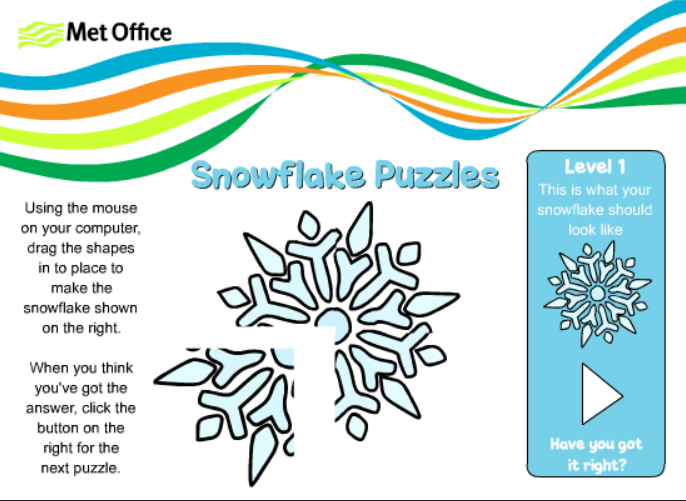 Met Office

Snowflake Puzzles

Using the mouse on your computer, drag the shapes in to place to make the snowflake shown on the right.

When you think you've got the answer, click the button on the right for the next puzzle.

Level 1
This is what your snowflake should look like

Have you got it right?